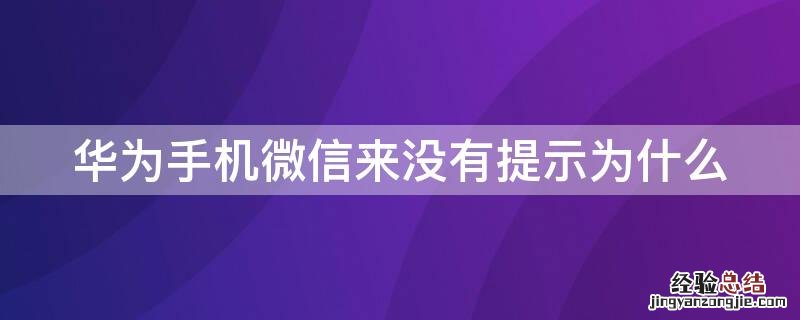 华为手机微信来没有提示为什么

经验总结
jingyanzongjie.com